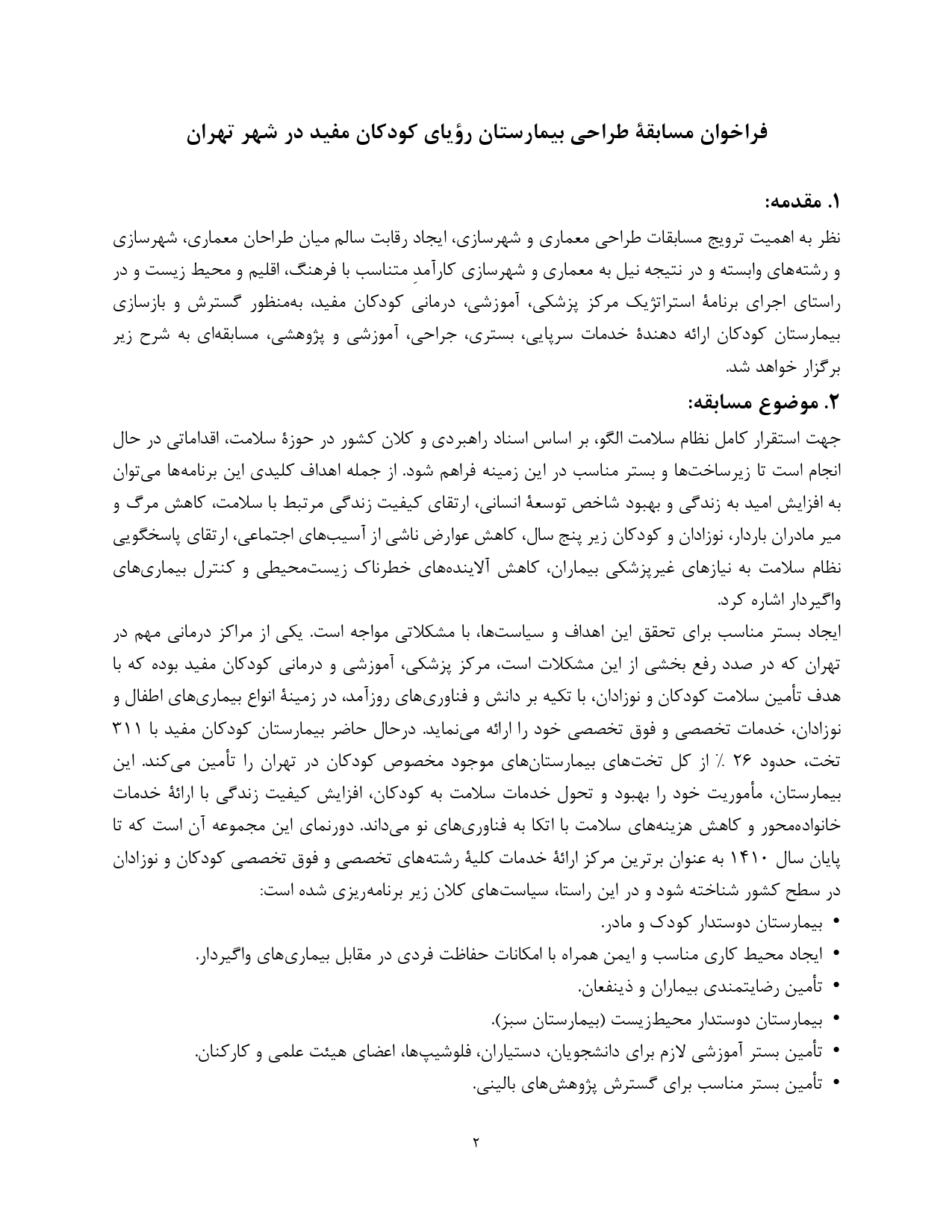 فراخوان مسابقهٔ طراحی بیمارستان رؤیای کودکان مفید در شهر تهران

۱. مقدمه:
نظر به اهمیت ترویج مسابقات طراحی معماری و شهرسازی، ایجاد رقابت سالم میان طراحان معماری، شهرسازی و رشته‌های وابسته و در نتیجه نیل به معماری و شهرسازی کارآمدِ متناسب با فرهنگ، اقلیم و محیط زیست و در راستای اجرای برنامهٔ استراتژیک مرکز پزشکی، آموزشی، درمانی کودکان مفید، به‌منظور گسترش و بازسازی بیمارستان کودکان ارائه دهندهٔ خدمات سرپایی، بستری، جراحی، آموزشی و پژوهشی، مسابقه‌ای به شرح زیر برگزار خواهد شد.

۲. موضوع مسابقه:
جهت استقرار کامل نظام سلامت الگو، بر اساس اسناد راهبردی و کلان کشور در حوزهٔ سلامت، اقداماتی در حال انجام است تا زیرساخت‌ها و بستر مناسب در این زمینه فراهم شود. از جمله اهداف کلیدی این برنامه‌ها می‌توان به افزایش امید به زندگی و بهبود شاخص توسعهٔ انسانی، ارتقای کیفیت زندگی مرتبط با سلامت، کاهش مرگ و میر مادران باردار، نوزادان و کودکان زیر پنج سال، کاهش عوارض ناشی از آسیب‌های اجتماعی، ارتقای پاسخگویی نظام سلامت به نیازهای غیرپزشکی بیماران، کاهش آلاینده‌های خطرناک زیست‌محیطی و کنترل بیماری‌های واگیردار اشاره کرد.
ایجاد بستر مناسب برای تحقق این اهداف و سیاست‌ها، با مشکلاتی مواجه است. یکی از مراکز درمانی مهم در تهران که در صدد رفع بخشی از این مشکلات است، مرکز پزشکی، آموزشی و درمانی کودکان مفید بوده که با هدف تأمین سلامت کودکان و نوزادان، با تکیه بر دانش و فناوری‌های روزآمد، در زمینهٔ انواع بیماری‌های اطفال و نوزادان، خدمات تخصصی و فوق تخصصی خود را ارائه می‌نماید. درحال حاضر بیمارستان کودکان مفید با ۳۱۱ تخت، حدود ۲۶ ٪ از کل تخت‌های بیمارستان‌های موجود مخصوص کودکان در تهران را تأمین می‌کند. این بیمارستان، مأموریت خود را بهبود و تحول خدمات سلامت به کودکان، افزایش کیفیت زندگی با ارائهٔ خدمات خانواده‌محور و کاهش هزینه‌های سلامت با اتکا به فناوری‌های نو می‌داند. دورنمای این مجموعه آن است که تا پایان سال ۱۴۱۰ به عنوان برترین مرکز ارائهٔ خدمات کلیهٔ رشته‌های تخصصی و فوق تخصصی کودکان و نوزادان در سطح کشور شناخته شود و در این راستا، سیاست‌های کلان زیر برنامه‌ریزی شده است:
• بیمارستان دوستدار کودک و مادر.
• ایجاد محیط کاری مناسب و ایمن همراه با امکانات حفاظت فردی در مقابل بیماری‌های واگیردار.
• تأمین رضایتمندی بیماران و ذینفعان.
• بیمارستان دوستدار محیط‌زیست (بیمارستان سبز).
• تأمین بستر آموزشی لازم برای دانشجویان، دستیاران، فلوشیپ‌ها، اعضای هیئت علمی و کارکنان.
• تأمین بستر مناسب برای گسترش پژوهش‌های بالینی.

۲